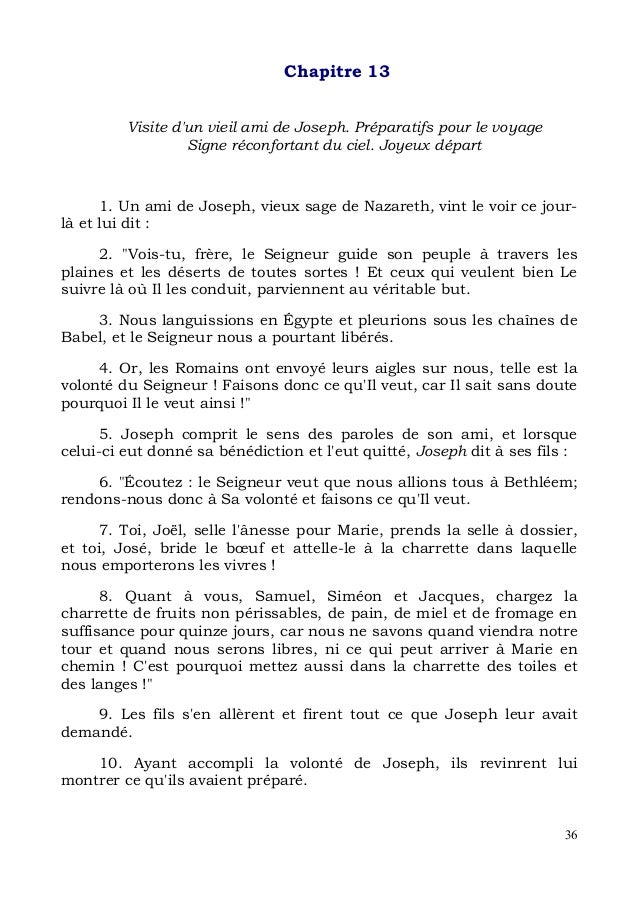 Chapitre 13

Visite d'un vieil ami de Joseph. Préparatifs pour le voyage
Signe réconfortant du ciel. Joyeux départ

1. Un ami de Joseph, vieux sage de Nazareth, vint le voir ce jour-là et lui dit :

2. "Vois-tu, frère, le Seigneur guide son peuple à travers les plaines et les déserts de toutes sortes ! Et ceux qui veulent bien Le suivre là où Il les conduit, parviennent au véritable but.

3. Nous languissions en Égypte et pleurions sous les chaînes de Babel, et le Seigneur nous a pourtant libérés.

4. Or, les Romains ont envoyé leurs aigles sur nous, telle est la volonté du Seigneur ! Faisons donc ce qu'Il veut, car Il sait sans doute pourquoi Il le veut ainsi !"

5. Joseph comprit le sens des paroles de son ami, et lorsque celui-ci eut donné sa bénédiction et l'eut quitté, Joseph dit à ses fils :

6. "Écoutez : le Seigneur veut que nous allions tous à Bethléem; rendons-nous donc à Sa volonté et faisons ce qu'Il veut.

7. Toi, Joël, selle l'ânesse pour Marie, prends la selle à dossier, et toi, José, bride le bœuf et attelle-le à la charrette dans laquelle nous emporterons les vivres !

8. Quant à vous, Samuel, Siméon et Jacques, chargez la charrette de fruits non périssables, de pain, de miel et de fromage en suffisance pour quinze jours, car nous ne savons quand viendra notre tour et quand nous serons libres, ni ce qui peut arriver à Marie en chemin ! C'est pourquoi mettez aussi dans la charrette des toiles et des langes !"

9. Les fils s'en allèrent et firent tout ce que Joseph leur avait demandé.

10. Ayant accompli la volonté de Joseph, ils revinrent lui montrer ce qu'ils avaient préparé.

36